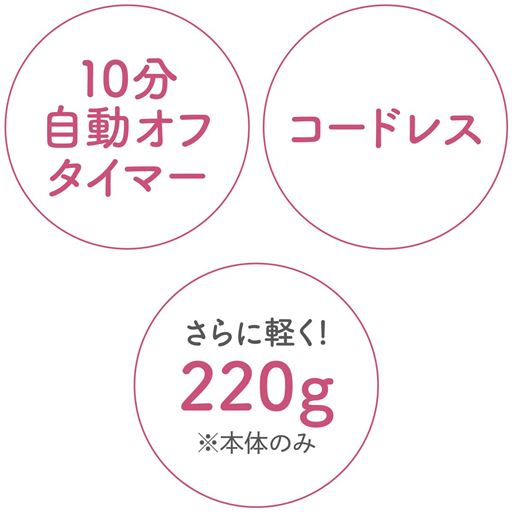 10分
自動オフ
タイマー

コードレス

さらに軽く!
220g
※本体のみ